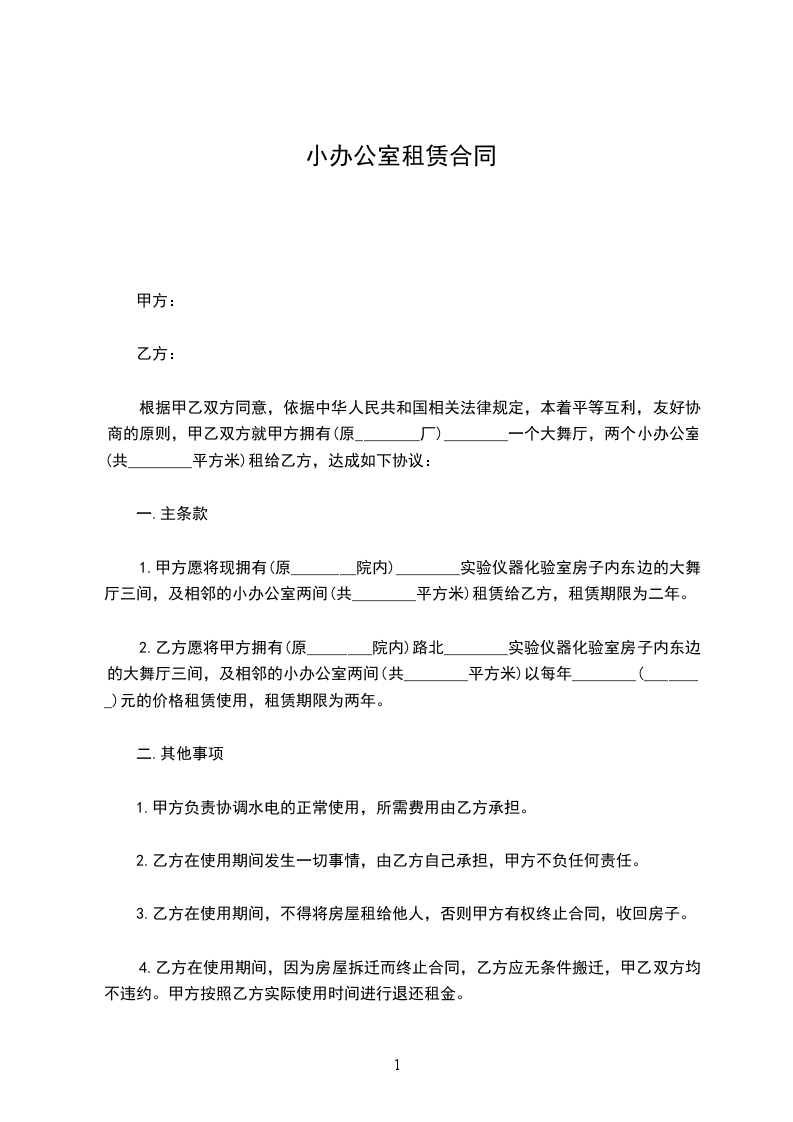 小办公室租赁合同

甲方：

乙方：

根据甲乙双方同意，依据中华人民共和国相关法律规定，本着平等互利，友好协商的原则，甲乙双方就甲方拥有(原________厂)________一个大舞厅，两个小办公室(共________平方米)租给乙方，达成如下协议：

一.主条款

1.甲方愿将现拥有(原________院内)________实验仪器化验室房子内东边的大舞厅三间，及相邻的小办公室两间(共________平方米)租赁给乙方，租赁期限为二年。

2.乙方愿将甲方拥有(原________院内)路北________实验仪器化验室房子内东边的大舞厅三间，及相邻的小办公室两间(共________平方米)以每年________(________)元的价格租赁使用，租赁期限为两年。

二.其他事项

1.甲方负责协调水电的正常使用，所需费用由乙方承担。

2.乙方在使用期间发生一切事情，由乙方自己承担，甲方不负任何责任。

3.乙方在使用期间，不得将房屋租给他人，否则甲方有权终止合同，收回房子。

4.乙方在使用期间，因为房屋拆迁而终止合同，乙方应无条件搬迁，甲乙双方均不违约。甲方按照乙方实际使用时间进行退还租金。

1